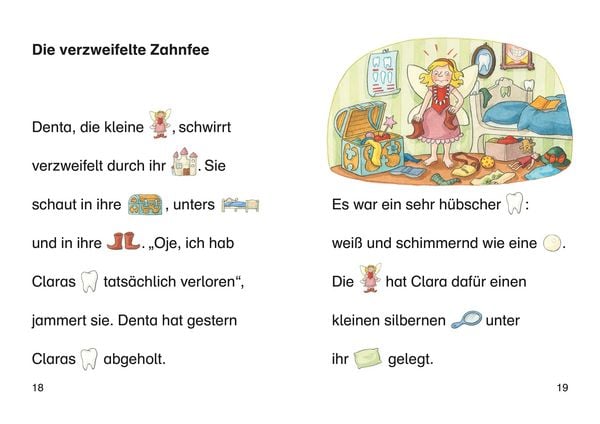 Die verzweifelte Zahnfee

Denta, die kleine , schwirrt verzweifelt durch ihr . Sie schaut in ihre , unters und in ihre . „Oje, ich hab Claras tatsächlich verloren“, jammert sie. Denta hat gestern Claras abgeholt.

18

Es war ein sehr hübscher : weiß und schimmernd wie eine . Die hat Clara dafür einen kleinen silbernen unter ihr gelegt.

19